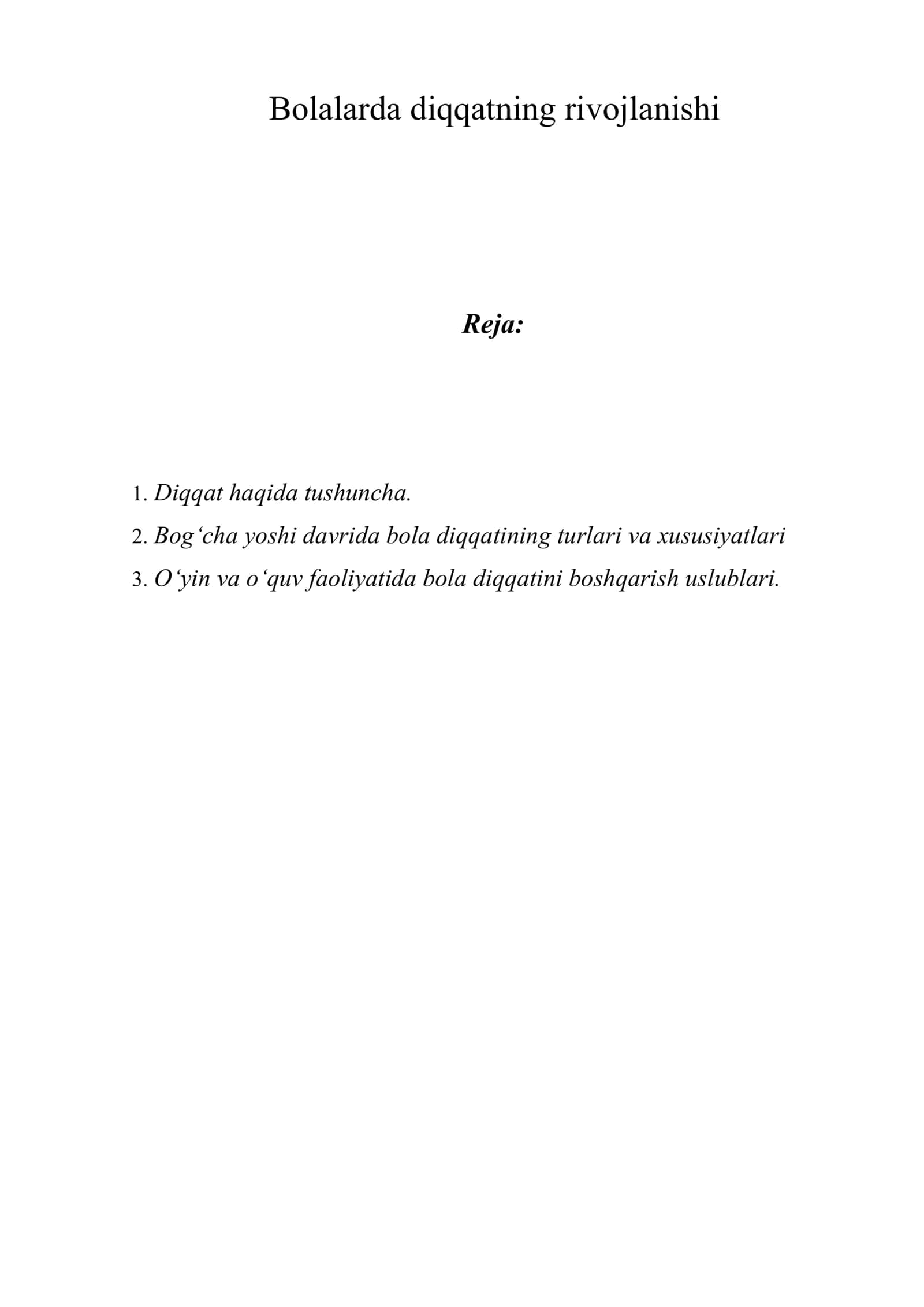 Bolalarda diqqatning rivojlanishi

Reja:

1. Diqqat haqida tushuncha.
2. Bog‘cha yoshi davrida bola diqqatining turlari va xususiyatlari
3. O‘yin va o‘quv faoliyatida bola diqqatini boshqarish uslublari.